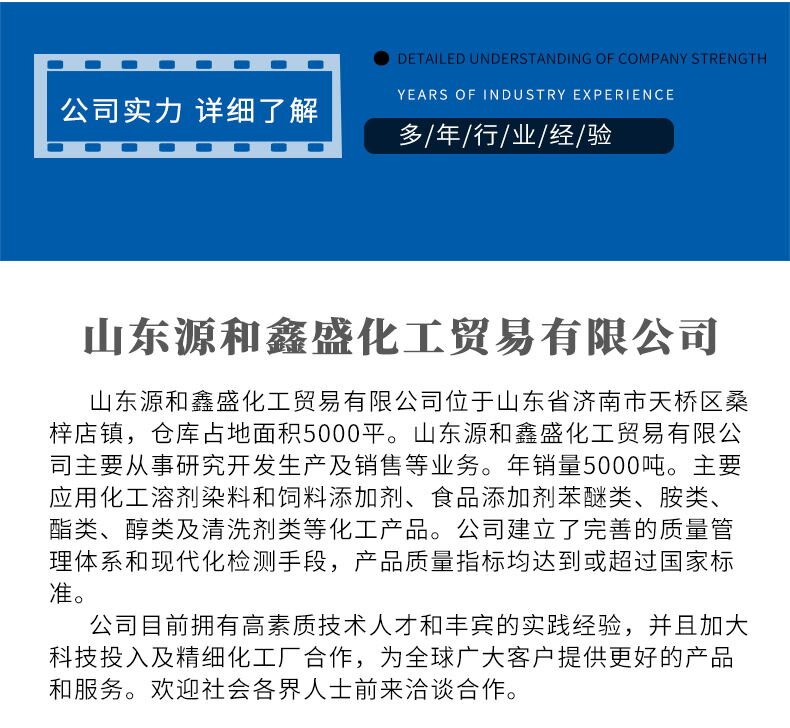 公司实力 详细了解

DETAILED UNDERSTANDING OF COMPANY STRENGTH

YEARS OF INDUSTRY EXPERIENCE

多/年/行/业/经/验

山东源和鑫盛化工贸易有限公司

山东源和鑫盛化工贸易有限公司位于山东省济南市天桥区桑梓店镇，仓库占地面积5000平。山东源和鑫盛化工贸易有限公司主要从事研究开发生产及销售等业务。年销量5000吨。主要应用化工溶剂染料和饲料添加剂、食品添加剂苯醚类、胺类、酯类、醇类及清洗剂类等化工产品。公司建立了完善的质量管理体系和现代化检测手段，产品质量指标均达到或超过国家标准。

公司目前拥有高素质技术人才和丰宾的实践经验，并且加大科技投入及精细化工厂合作，为全球广大客户提供更好的产品和服务。欢迎社会各界人士前来洽谈合作。